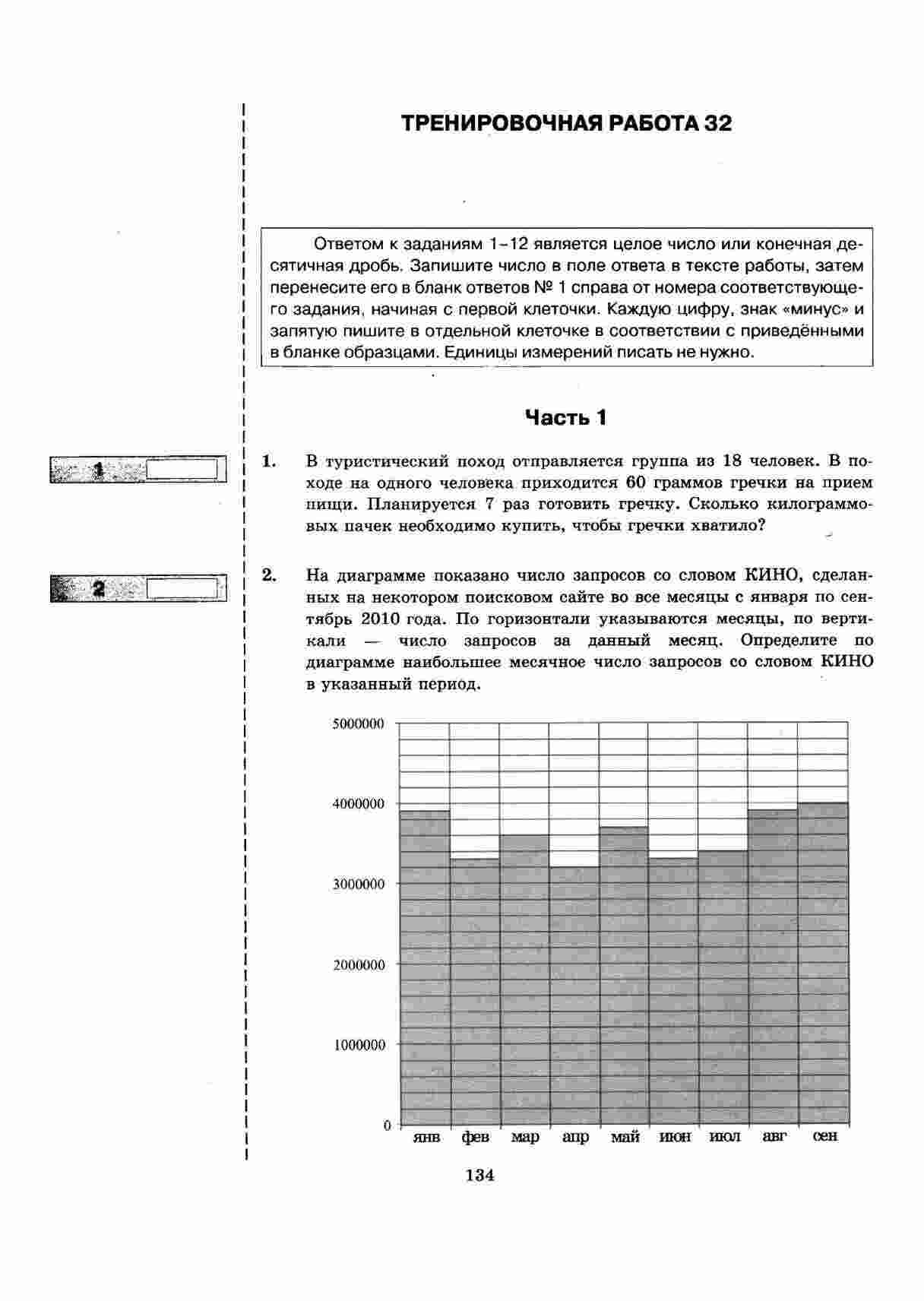 ТРЕНИРОВОЧНАЯ РАБОТА 32

Ответом к заданиям 1–12 является целое число или конечная десятичная дробь. Запишите число в поле ответа в тексте работы, затем перенесите его в бланк ответов № 1 справа от номера соответствующего задания, начиная с первой клеточки. Каждую цифру, знак «минус» и запятую пишите в отдельной клеточке в соответствии с приведёнными в бланке образцами. Единицы измерений писать не нужно.

Часть 1

1

1. В туристический поход отправляется группа из 18 человек. В походе на одного человека приходится 60 граммов гречки на прием пищи. Планируется 7 раз готовить гречку. Сколько килограммовых пачек необходимо купить, чтобы гречки хватило?

2

2. На диаграмме показано число запросов со словом КИНО, сделанных на некотором поисковом сайте во все месяцы с января по сентябрь 2010 года. По горизонтали указываются месяцы, по вертикали — число запросов за данный месяц. Определите по диаграмме наибольшее месячное число запросов со словом КИНО в указанный период.

5000000
4000000
3000000
2000000
1000000
0
янв фев мар апр май июн июл авг сен

134